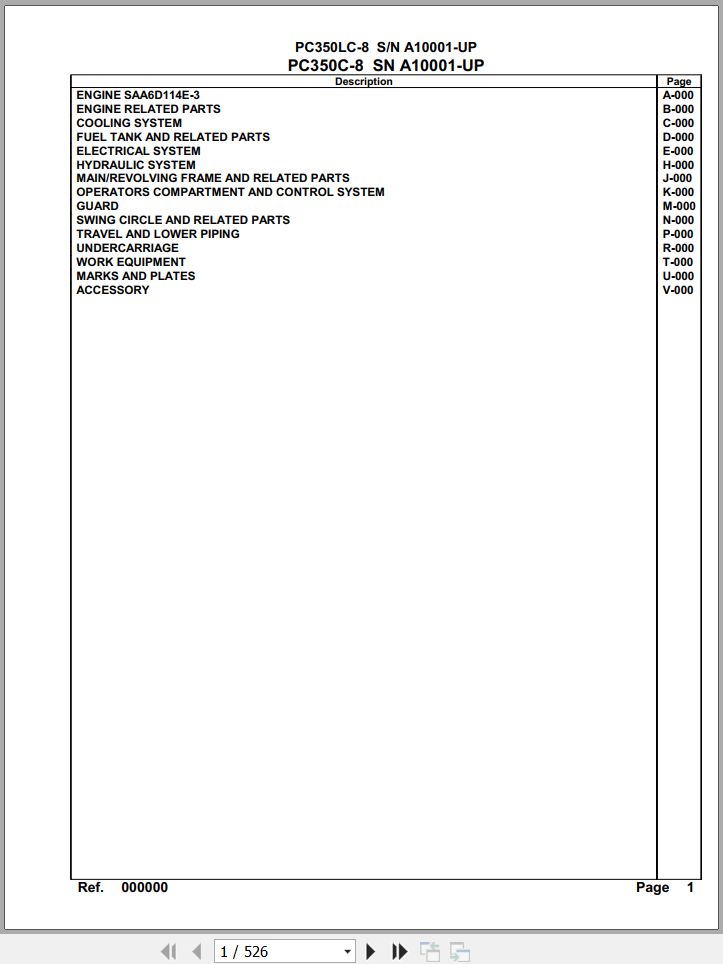 PC350LC-8 S/N A10001-UP
PC350C-8 SN A10001-UP

| Description | Page |
|---|---|
| ENGINE SAA6D114E-3 | A-000 |
| ENGINE RELATED PARTS | B-000 |
| COOLING SYSTEM | C-000 |
| FUEL TANK AND RELATED PARTS | D-000 |
| ELECTRICAL SYSTEM | E-000 |
| HYDRAULIC SYSTEM | H-000 |
| MAIN/REVOLVING FRAME AND RELATED PARTS | J-000 |
| OPERATORS COMPARTMENT AND CONTROL SYSTEM | K-000 |
| GUARD | M-000 |
| SWING CIRCLE AND RELATED PARTS | N-000 |
| TRAVEL AND LOWER PIPING | P-000 |
| UNDERCARRIAGE | R-000 |
| WORK EQUIPMENT | T-000 |
| MARKS AND PLATES | U-000 |
| ACCESSORY | V-000 |

Ref. 000000 Page 1

1 / 526